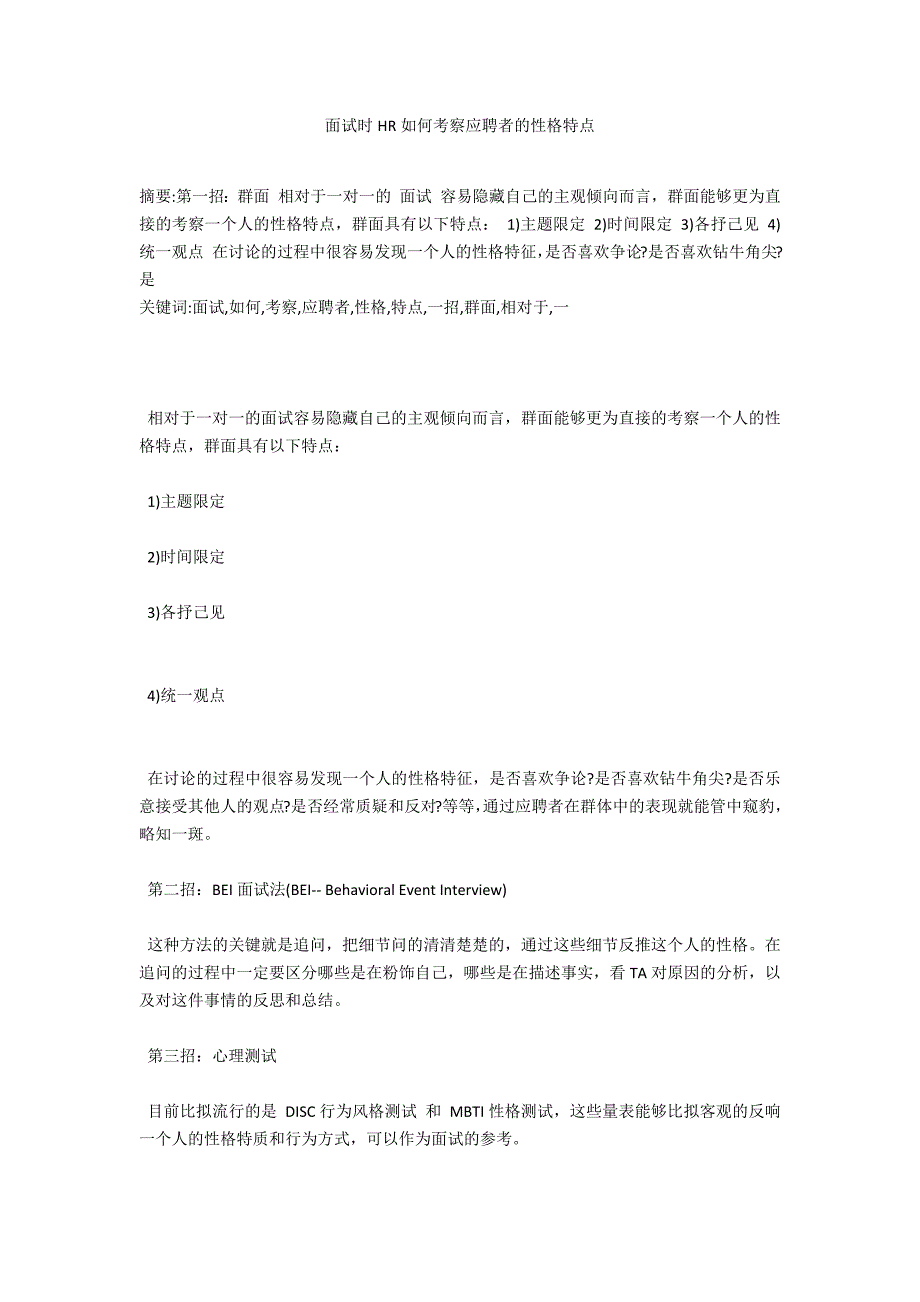 面试时 HR 如何考察应聘者的性格特点

摘要:第一招：群面 相对于一对一的 面试 容易隐藏自己的主观倾向而言，群面能够更为直接的考察一个人的性格特点，群面具有以下特点： 1)主题限定 2)时间限定 3)各抒己见 4)统一观点 在讨论的过程中很容易发现一个人的性格特征，是否喜欢争论?是否喜欢钻牛角尖?是
关键词:面试,如何,考察,应聘者,性格,特点,一招,群面,相对于,一

相对于一对一的面试容易隐藏自己的主观倾向而言，群面能够更为直接的考察一个人的性格特点，群面具有以下特点：

1)主题限定

2)时间限定

3)各抒己见

4)统一观点

在讨论的过程中很容易发现一个人的性格特征，是否喜欢争论?是否喜欢钻牛角尖?是否乐意接受其他人的观点?是否经常质疑和反对?等等，通过应聘者在群体中的表现就能管中窥豹，略知一斑。

第二招：BEI 面试法(BEI-- Behavioral Event Interview)

这种方法的关键就是追问，把细节问的清清楚楚的，通过这些细节反推这个人的性格。在追问的过程中一定要区分哪些是在粉饰自己，哪些是在描述事实，看 TA 对原因的分析，以及对这件事情的反思和总结。

第三招：心理测试

目前比拟流行的是 DISC 行为风格测试 和 MBTI 性格测试，这些量表能够比拟客观的反响一个人的性格特质和行为方式，可以作为面试的参考。